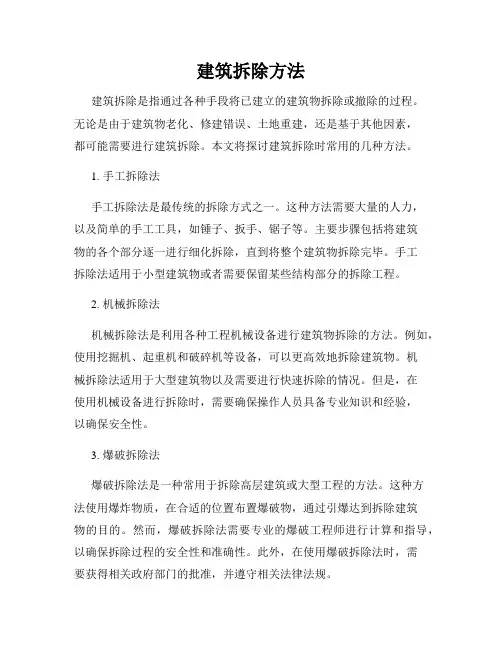 建筑拆除方法

建筑拆除是指通过各种手段将已建立的建筑物拆除或撤除的过程。无论是由于建筑物老化、修建错误、土地重建，还是基于其他因素，都可能需要进行建筑拆除。本文将探讨建筑拆除时常用的几种方法。

1. 手工拆除法

手工拆除法是最传统的拆除方式之一。这种方法需要大量的人力，以及简单的手工工具，如锤子、扳手、锯子等。主要步骤包括将建筑物的各个部分逐一进行细化拆除，直到将整个建筑物拆除完毕。手工拆除法适用于小型建筑物或者需要保留某些结构部分的拆除工程。

2. 机械拆除法

机械拆除法是利用各种工程机械设备进行建筑物拆除的方法。例如，使用挖掘机、起重机和破碎机等设备，可以更高效地拆除建筑物。机械拆除法适用于大型建筑物以及需要进行快速拆除的情况。但是，在使用机械设备进行拆除时，需要确保操作人员具备专业知识和经验，以确保安全性。

3. 爆破拆除法

爆破拆除法是一种常用于拆除高层建筑或大型工程的方法。这种方法使用爆炸物质，在合适的位置布置爆破物，通过引爆达到拆除建筑物的目的。然而，爆破拆除法需要专业的爆破工程师进行计算和指导，以确保拆除过程的安全性和准确性。此外，在使用爆破拆除法时，需要获得相关政府部门的批准，并遵守相关法律法规。